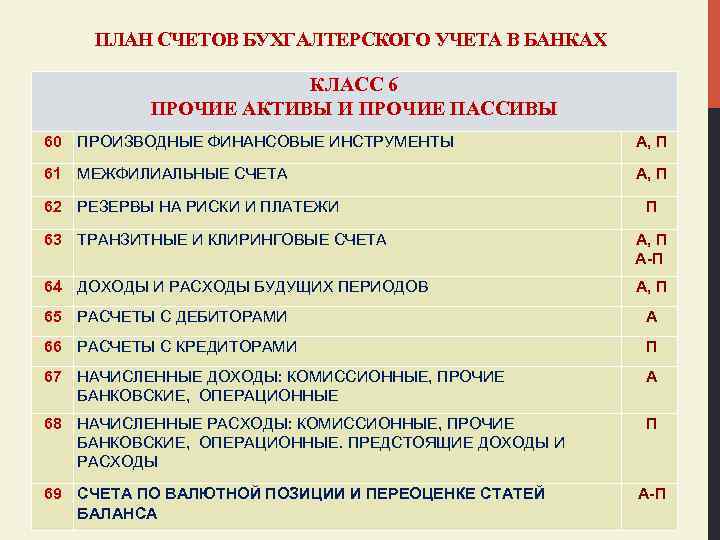 ПЛАН СЧЕТОВ БУХГАЛТЕРСКОГО УЧЕТА В БАНКАХ

| КЛАСС 6 ПРОЧИЕ АКТИВЫ И ПРОЧИЕ ПАССИВЫ | | |
|---|---|---|
| 60 | ПРОИЗВОДНЫЕ ФИНАНСОВЫЕ ИНСТРУМЕНТЫ | А, П |
| 61 | МЕЖФИЛИАЛЬНЫЕ СЧЕТА | А, П |
| 62 | РЕЗЕРВЫ НА РИСКИ И ПЛАТЕЖИ | П |
| 63 | ТРАНЗИТНЫЕ И КЛИРИНГОВЫЕ СЧЕТА | А, П А-П |
| 64 | ДОХОДЫ И РАСХОДЫ БУДУЩИХ ПЕРИОДОВ | А, П |
| 65 | РАСЧЕТЫ С ДЕБИТОРАМИ | А |
| 66 | РАСЧЕТЫ С КРЕДИТОРАМИ | П |
| 67 | НАЧИСЛЕННЫЕ ДОХОДЫ: КОМИССИОННЫЕ, ПРОЧИЕ БАНКОВСКИЕ, ОПЕРАЦИОННЫЕ | А |
| 68 | НАЧИСЛЕННЫЕ РАСХОДЫ: КОМИССИОННЫЕ, ПРОЧИЕ БАНКОВСКИЕ, ОПЕРАЦИОННЫЕ. ПРЕДСТОЯЩИЕ ДОХОДЫ И РАСХОДЫ | П |
| 69 | СЧЕТА ПО ВАЛЮТНОЙ ПОЗИЦИИ И ПЕРЕОЦЕНКЕ СТАТЕЙ БАЛАНСА | А-П |